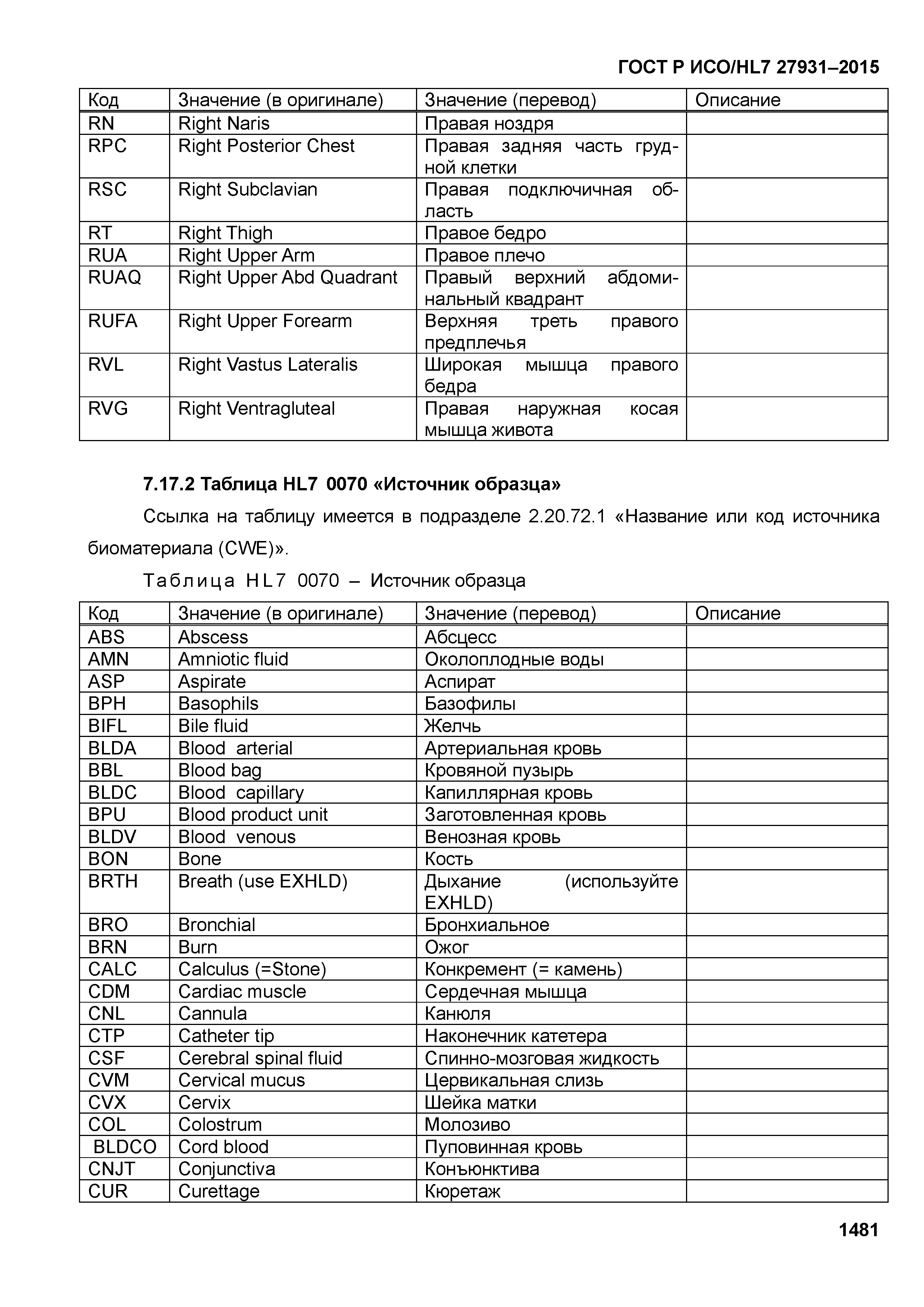 ГОСТ Р ИСО/HL7 27931–2015

| Код | Значение (в оригинале) | Значение (перевод) | Описание |
|---|---|---|---|
| RN | Right Naris | Правая ноздря | |
| RPC | Right Posterior Chest | Правая задняя часть грудной клетки | |
| RSC | Right Subclavian | Правая подключичная область | |
| RT | Right Thigh | Правое бедро | |
| RUA | Right Upper Arm | Правое плечо | |
| RUAQ | Right Upper Abd Quadrant | Правый верхний абдоминальный квадрант | |
| RUFA | Right Upper Forearm | Верхняя треть правого предплечья | |
| RVL | Right Vastus Lateralis | Широкая мышца правого бедра | |
| RVG | Right Ventragluteal | Правая наружная косая мышца живота | |

7.17.2 Таблица HL7 0070 «Источник образца»

Ссылка на таблицу имеется в подразделе 2.20.72.1 «Название или код источника биоматериала (CWE)».

Таблица HL7 0070 – Источник образца

| Код | Значение (в оригинале) | Значение (перевод) | Описание |
|---|---|---|---|
| ABS | Abscess | Абсцесс | |
| AMN | Amniotic fluid | Околоплодные воды | |
| ASP | Aspirate | Аспират | |
| BPH | Basophils | Базофилы | |
| BIFL | Bile fluid | Желчь | |
| BLDA | Blood arterial | Артериальная кровь | |
| BBL | Blood bag | Кровяной пузырь | |
| BLDC | Blood capillary | Капиллярная кровь | |
| BPU | Blood product unit | Заготовленная кровь | |
| BLDV | Blood venous | Венозная кровь | |
| BON | Bone | Кость | |
| BRTH | Breath (use EXHLD) | Дыхание (используйте EXHLD) | |
| BRO | Bronchial | Бронхиальное | |
| BRN | Burn | Ожог | |
| CALC | Calculus (=Stone) | Конкремент (= камень) | |
| CDM | Cardiac muscle | Сердечная мышца | |
| CNL | Cannula | Канюля | |
| CTP | Catheter tip | Наконечник катетера | |
| CSF | Cerebral spinal fluid | Спинно-мозговая жидкость | |
| CVM | Cervical mucus | Цервикальная слизь | |
| CVX | Cervix | Шейка матки | |
| COL | Colostrum | Молозиво | |
| BLDCO | Cord blood | Пуповинная кровь | |
| CNJT | Conjunctiva | Конъюнктива | |
| CUR | Curettage | Кюретаж | |

1481